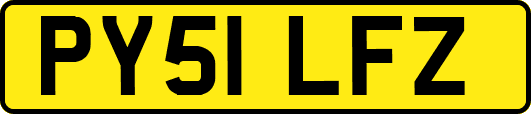 PY51 LFZ